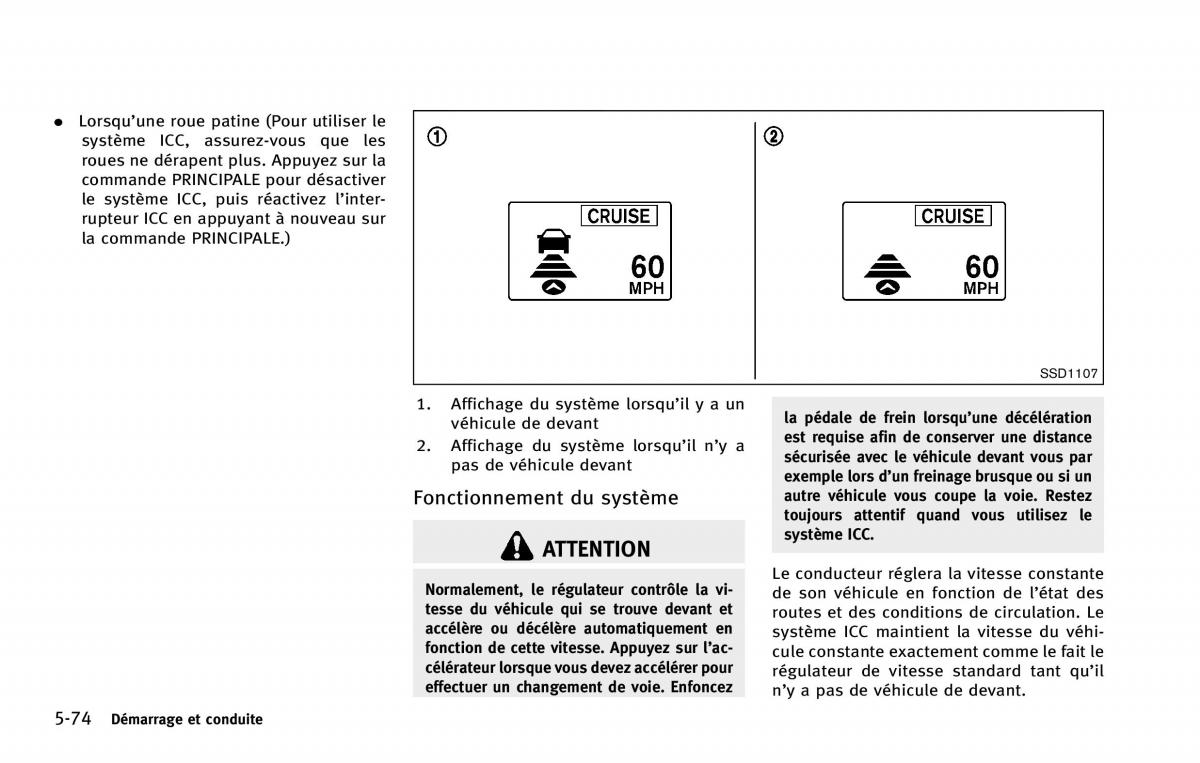 ● Lorsqu'une roue patine (Pour utiliser le système ICC, assurez-vous que les roues ne dérapent plus. Appuyez sur la commande PRINCIPALE pour désactiver le système ICC, puis réactivez l'interrupteur ICC en appuyant à nouveau sur la commande PRINCIPALE.)

①

CRUISE

60
MPH

②

CRUISE

60
MPH

SSD1107

1. Affichage du système lorsqu'il y a un véhicule de devant
2. Affichage du système lorsqu'il n'y a pas de véhicule devant

Fonctionnement du système

ATTENTION

Normalement, le régulateur contrôle la vitesse du véhicule qui se trouve devant et accélère ou décélère automatiquement en fonction de cette vitesse. Appuyez sur l'accélérateur lorsque vous devez accélérer pour effectuer un changement de voie. Enfoncez la pédale de frein lorsqu'une décélération est requise afin de conserver une distance sécurisée avec le véhicule devant vous par exemple lors d'un freinage brusque ou si un autre véhicule vous coupe la voie. Restez toujours attentif quand vous utilisez le système ICC.

Le conducteur réglera la vitesse constante de son véhicule en fonction de l'état des routes et des conditions de circulation. Le système ICC maintient la vitesse du véhicule constante exactement comme le fait le régulateur de vitesse standard tant qu'il n'y a pas de véhicule de devant.

5-74 Démarrage et conduite